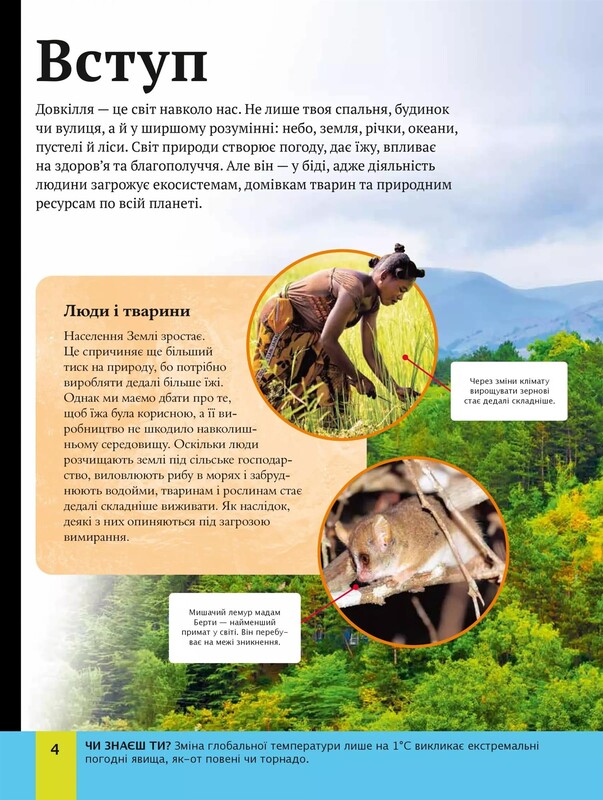 Вступ

Довкілля — це світ навколо нас. Не лише твоя спальня, будинок чи вулиця, а й у ширшому розумінні: небо, земля, річки, океани, пустелі й ліси. Світ природи створює погоду, дає їжу, впливає на здоров'я та благополуччя. Але він — у біді, адже діяльність людини загрожує екосистемам, домівкам тварин та природним ресурсам по всій планеті.

Люди і тварини

Населення Землі зростає. Це спричиняє ще більший тиск на природу, бо потрібно виробляти дедалі більше їжі. Однак ми маємо дбати про те, щоб їжа була корисною, а її виробництво не шкодило навколишньому середовищу. Оскільки люди розчищають землі під сільське господарство, виловлюють рибу в морях і забруднюють водойми, тваринам і рослинам стає дедалі складніше виживати. Як наслідок, деякі з них опиняються під загрозою вимирання.

Через зміни клімату вирощувати зернові стає дедалі складніше.

Мишачий лемур мадам Берти — найменший примат у світі. Він перебуває на межі зникнення.

4

ЧИ ЗНАЄШ ТИ? Зміна глобальної температури лише на 1°C викликає екстремальні погодні явища, як-от повені чи торнадо.